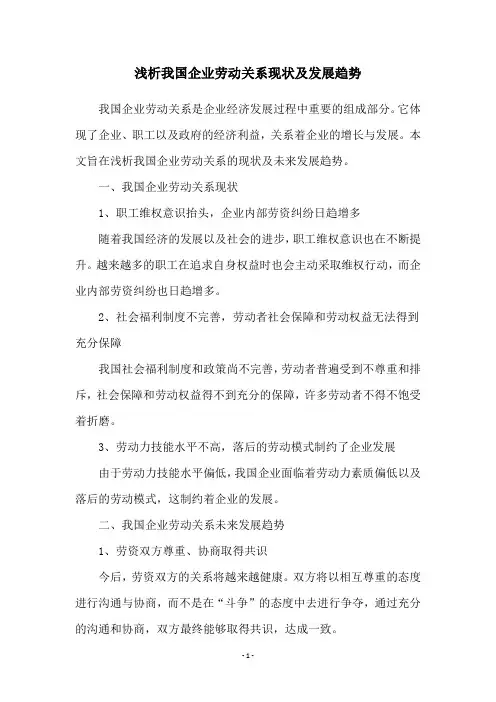 浅析我国企业劳动关系现状及发展趋势

我国企业劳动关系是企业经济发展过程中重要的组成部分。它体现了企业、职工以及政府的经济利益，关系着企业的增长与发展。本文旨在浅析我国企业劳动关系的现状及未来发展趋势。

一、我国企业劳动关系现状

1、职工维权意识抬头，企业内部劳资纠纷日趋增多

随着我国经济的发展以及社会的进步，职工维权意识也在不断提升。越来越多的职工在追求自身权益时也会主动采取维权行动，而企业内部劳资纠纷也日趋增多。

2、社会福利制度不完善，劳动者社会保障和劳动权益无法得到充分保障

我国社会福利制度和政策尚不完善，劳动者普遍受到不尊重和排斥，社会保障和劳动权益得不到充分的保障，许多劳动者不得不饱受着折磨。

3、劳动力技能水平不高，落后的劳动模式制约了企业发展

由于劳动力技能水平偏低，我国企业面临着劳动力素质偏低以及落后的劳动模式，这制约着企业的发展。

二、我国企业劳动关系未来发展趋势

1、劳资双方尊重、协商取得共识

今后，劳资双方的关系将越来越健康。双方将以相互尊重的态度进行沟通与协商，而不是在“斗争”的态度中去进行争夺，通过充分的沟通和协商，双方最终能够取得共识，达成一致。

- 1 -